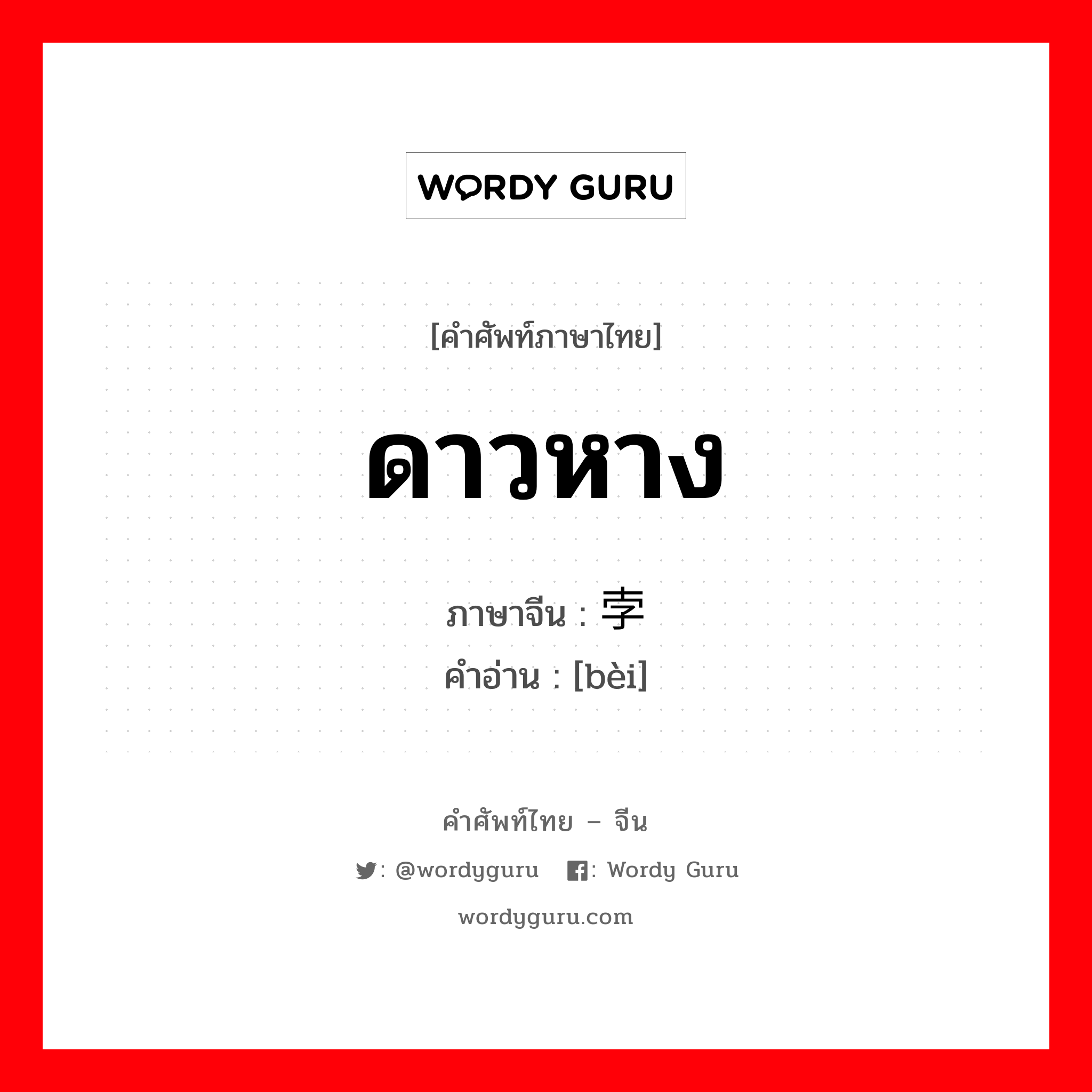 WORDY GURU

[คำศัพท์ภาษาไทย]

ดาวหาง

ภาษาจีน : 孛
คำอ่าน : [bèi]

คำศัพท์ไทย – จีน

: @wordyguru : Wordy Guru

wordyguru.com